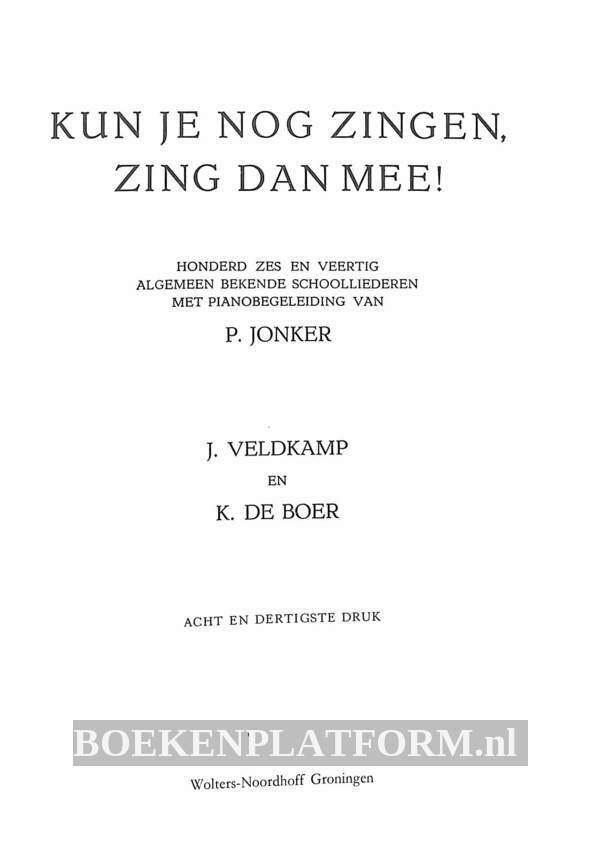 KUN JE NOG ZINGEN, ZING DAN MEE!

HONDERD ZES EN VEERTIG ALGEMEEN BEKENDE SCHOOLLIEDEREN MET PIANOBEGELEIDING VAN

P. JONKER

J. VELDKAMP

EN

K. DE BOER

ACHT EN DERTIGSTE DRUK

BOEKENPLATFORM.nl

Wolters-Noordhoff Groningen